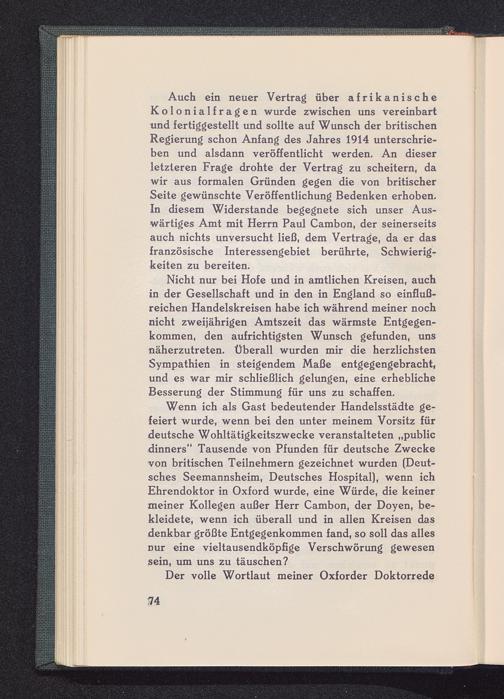 Auch ein neuer Vertrag über afrikanische Kolonialfragen wurde zwischen uns vereinbart und fertiggestellt und sollte auf Wunsch der britischen Regierung schon Anfang des Jahres 1914 unterschrieben und alsdann veröffentlicht werden. An dieser letzteren Frage drohte der Vertrag zu scheitern, da wir aus formalen Gründen gegen die von britischer Seite gewünschte Veröffentlichung Bedenken erhoben. In diesem Widerstande begegnete sich unser Auswärtiges Amt mit Herrn Paul Cambon, der seinerseits auch nichts unversucht ließ, dem Vertrage, da er das französische Interessengebiet berührte, Schwierigkeiten zu bereiten.

Nicht nur bei Hofe und in amtlichen Kreisen, auch in der Gesellschaft und in den in England so einflußreichen Handelskreisen habe ich während meiner noch nicht zweijährigen Amtszeit das wärmste Entgegenkommen, den aufrichtigsten Wunsch gefunden, uns näherzutreten. Überall wurden mir die herzlichsten Sympathien in steigendem Maße entgegengebracht, und es war mir schließlich gelungen, eine erhebliche Besserung der Stimmung für uns zu schaffen.

Wenn ich als Gast bedeutender Handelsstädte gefeiert wurde, wenn bei den unter meinem Vorsitz für deutsche Wohltätigkeitszwecke veranstalteten „public dinners" Tausende von Pfunden für deutsche Zwecke von britischen Teilnehmern gezeichnet wurden (Deutsches Seemannsheim, Deutsches Hospital), wenn ich Ehrendoktor in Oxford wurde, eine Würde, die keiner meiner Kollegen außer Herr Cambon, der Doyen, bekleidete, wenn ich überall und in allen Kreisen das denkbar größte Entgegenkommen fand, so soll das alles nur eine vieltausendköpfige Verschwörung gewesen sein, um uns zu täuschen?

Der volle Wortlaut meiner Oxforder Doktorrede

74